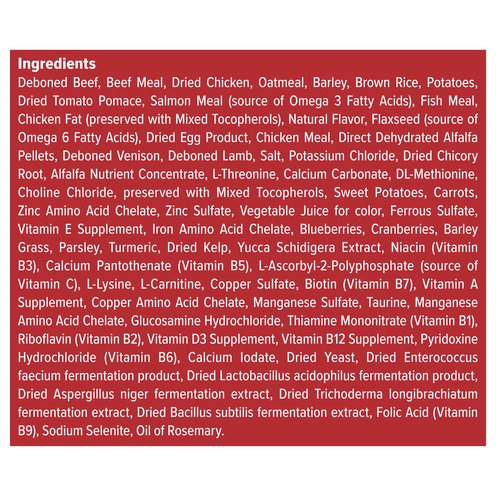 Ingredients

Deboned Beef, Beef Meal, Dried Chicken, Oatmeal, Barley, Brown Rice, Potatoes, Dried Tomato Pomace, Salmon Meal (source of Omega 3 Fatty Acids), Fish Meal, Chicken Fat (preserved with Mixed Tocopherols), Natural Flavor, Flaxseed (source of Omega 6 Fatty Acids), Dried Egg Product, Chicken Meal, Direct Dehydrated Alfalfa Pellets, Deboned Venison, Deboned Lamb, Salt, Potassium Chloride, Dried Chicory Root, Alfalfa Nutrient Concentrate, L-Threonine, Calcium Carbonate, DL-Methionine, Choline Chloride, preserved with Mixed Tocopherols, Sweet Potatoes, Carrots, Zinc Amino Acid Chelate, Zinc Sulfate, Vegetable Juice for color, Ferrous Sulfate, Vitamin E Supplement, Iron Amino Acid Chelate, Blueberries, Cranberries, Barley Grass, Parsley, Turmeric, Dried Kelp, Yucca Schidigera Extract, Niacin (Vitamin B3), Calcium Pantothenate (Vitamin B5), L-Ascorbyl-2-Polyphosphate (source of Vitamin C), L-Lysine, L-Carnitine, Copper Sulfate, Biotin (Vitamin B7), Vitamin A Supplement, Copper Amino Acid Chelate, Manganese Sulfate, Taurine, Manganese Amino Acid Chelate, Glucosamine Hydrochloride, Thiamine Mononitrate (Vitamin B1), Riboflavin (Vitamin B2), Vitamin D3 Supplement, Vitamin B12 Supplement, Pyridoxine Hydrochloride (Vitamin B6), Calcium Iodate, Dried Yeast, Dried Enterococcus faecium fermentation product, Dried Lactobacillus acidophilus fermentation product, Dried Aspergillus niger fermentation extract, Dried Trichoderma longibrachiatum fermentation extract, Dried Bacillus subtilis fermentation extract, Folic Acid (Vitamin B9), Sodium Selenite, Oil of Rosemary.